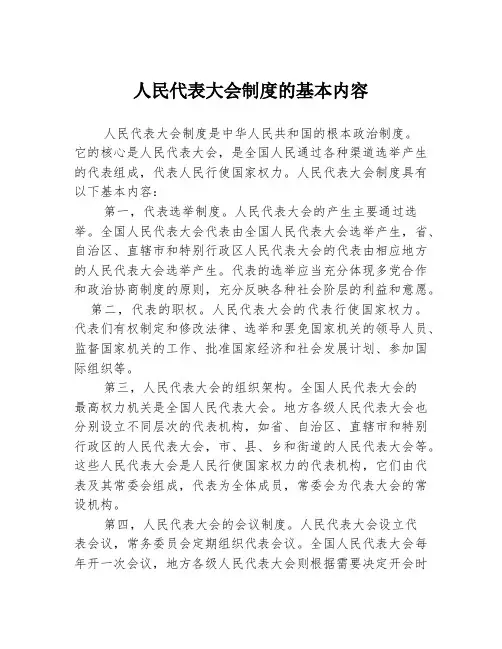 人民代表大会制度的基本内容

人民代表大会制度是中华人民共和国的根本政治制度。它的核心是人民代表大会，是全国人民通过各种渠道选举产生的代表组成，代表人民行使国家权力。人民代表大会制度具有以下基本内容：

第一，代表选举制度。人民代表大会的产生主要通过选举。全国人民代表大会代表由全国人民代表大会选举产生，省、自治区、直辖市和特别行政区人民代表大会的代表由相应地方的人民代表大会选举产生。代表的选举应当充分体现多党合作和政治协商制度的原则，充分反映各种社会阶层的利益和意愿。

第二，代表的职权。人民代表大会的代表行使国家权力。代表们有权制定和修改法律、选举和罢免国家机关的领导人员、监督国家机关的工作、批准国家经济和社会发展计划、参加国际组织等。

第三，人民代表大会的组织架构。全国人民代表大会的最高权力机关是全国人民代表大会。地方各级人民代表大会也分别设立不同层次的代表机构，如省、自治区、直辖市和特别行政区的人民代表大会，市、县、乡和街道的人民代表大会等。这些人民代表大会是人民行使国家权力的代表机构，它们由代表及其常委会组成，代表为全体成员，常委会为代表大会的常设机构。

第四，人民代表大会的会议制度。人民代表大会设立代表会议，常务委员会定期组织代表会议。全国人民代表大会每年开一次会议，地方各级人民代表大会则根据需要决定开会时